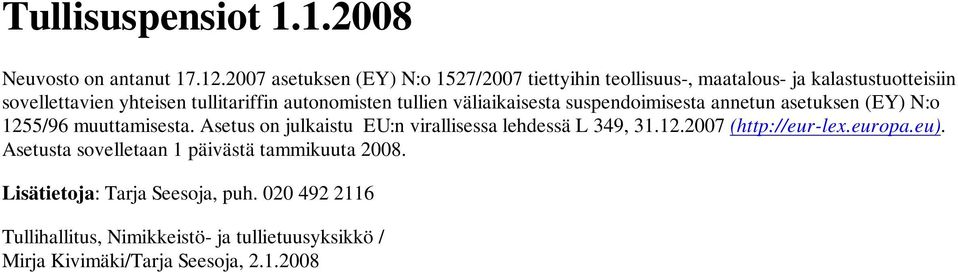 Tullisuspensiot 1.1.2008

Neuvosto on antanut 17.12.2007 asetuksen (EY) N:o 1527/2007 tiettyihin teollisuus-, maatalous- ja kalastustuotteisiin sovellettavien yhteisen tullitariffin autonomisten tullien väliaikaisesta suspendoimisesta annetun asetuksen (EY) N:o 1255/96 muuttamisesta. Asetus on julkaistu EU:n virallisessa lehdessä L 349, 31.12.2007 (http://eur-lex.europa.eu). Asetusta sovelletaan 1 päivästä tammikuuta 2008.

Lisätietoja: Tarja Seesoja, puh. 020 492 2116

Tullihallitus, Nimikkeistö- ja tullietuusyksikkö / Mirja Kivimäki/Tarja Seesoja, 2.1.2008